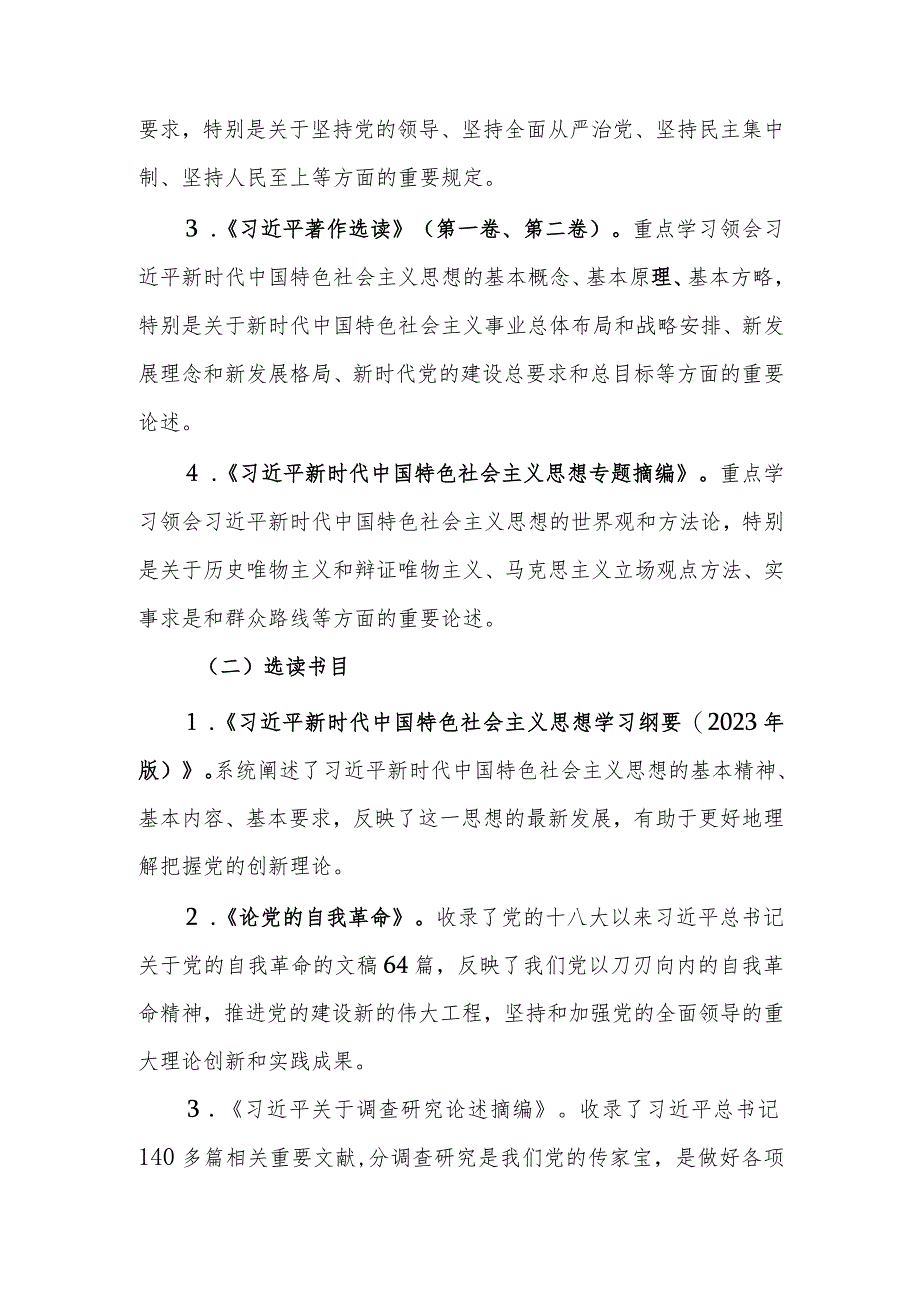 要求，特别是关于坚持党的领导、坚持全面从严治党、坚持民主集中制、坚持人民至上等方面的重要规定。

3.《习近平著作选读》（第一卷、第二卷）。重点学习领会习近平新时代中国特色社会主义思想的基本概念、基本原理、基本方略，特别是关于新时代中国特色社会主义事业总体布局和战略安排、新发展理念和新发展格局、新时代党的建设总要求和总目标等方面的重要论述。

4.《习近平新时代中国特色社会主义思想专题摘编》。重点学习领会习近平新时代中国特色社会主义思想的世界观和方法论，特别是关于历史唯物主义和辩证唯物主义、马克思主义立场观点方法、实事求是和群众路线等方面的重要论述。

（二）选读书目

1.《习近平新时代中国特色社会主义思想学习纲要（2023年版）》。系统阐述了习近平新时代中国特色社会主义思想的基本精神、基本内容、基本要求，反映了这一思想的最新发展，有助于更好地理解把握党的创新理论。

2.《论党的自我革命》。收录了党的十八大以来习近平总书记关于党的自我革命的文稿64篇，反映了我们党以刀刃向内的自我革命精神，推进党的建设新的伟大工程，坚持和加强党的全面领导的重大理论创新和实践成果。

3.《习近平关于调查研究论述摘编》。收录了习近平总书记140多篇相关重要文献，分调查研究是我们党的传家宝，是做好各项